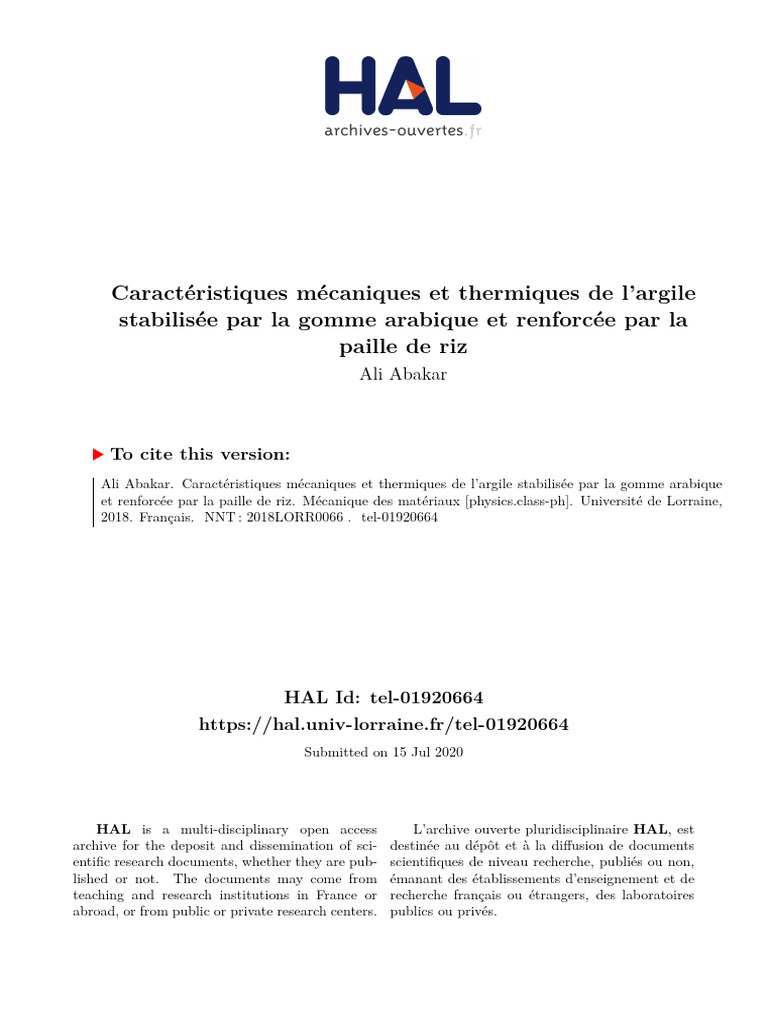 HAL
archives-ouvertes.fr

Caractéristiques mécaniques et thermiques de l'argile stabilisée par la gomme arabique et renforcée par la paille de riz
Ali Abakar

To cite this version:

Ali Abakar. Caractéristiques mécaniques et thermiques de l'argile stabilisée par la gomme arabique et renforcée par la paille de riz. Mécanique des matériaux [physics.class-ph]. Université de Lorraine, 2018. Français. NNT : 2018LORR0066 . tel-01920664

HAL Id: tel-01920664
https://hal.univ-lorraine.fr/tel-01920664
Submitted on 15 Jul 2020

HAL is a multi-disciplinary open access archive for the deposit and dissemination of scientific research documents, whether they are published or not. The documents may come from teaching and research institutions in France or abroad, or from public or private research centers.

L'archive ouverte pluridisciplinaire HAL, est destinée au dépôt et à la diffusion de documents scientifiques de niveau recherche, publiés ou non, émanant des établissements d'enseignement et de recherche français ou étrangers, des laboratoires publics ou privés.